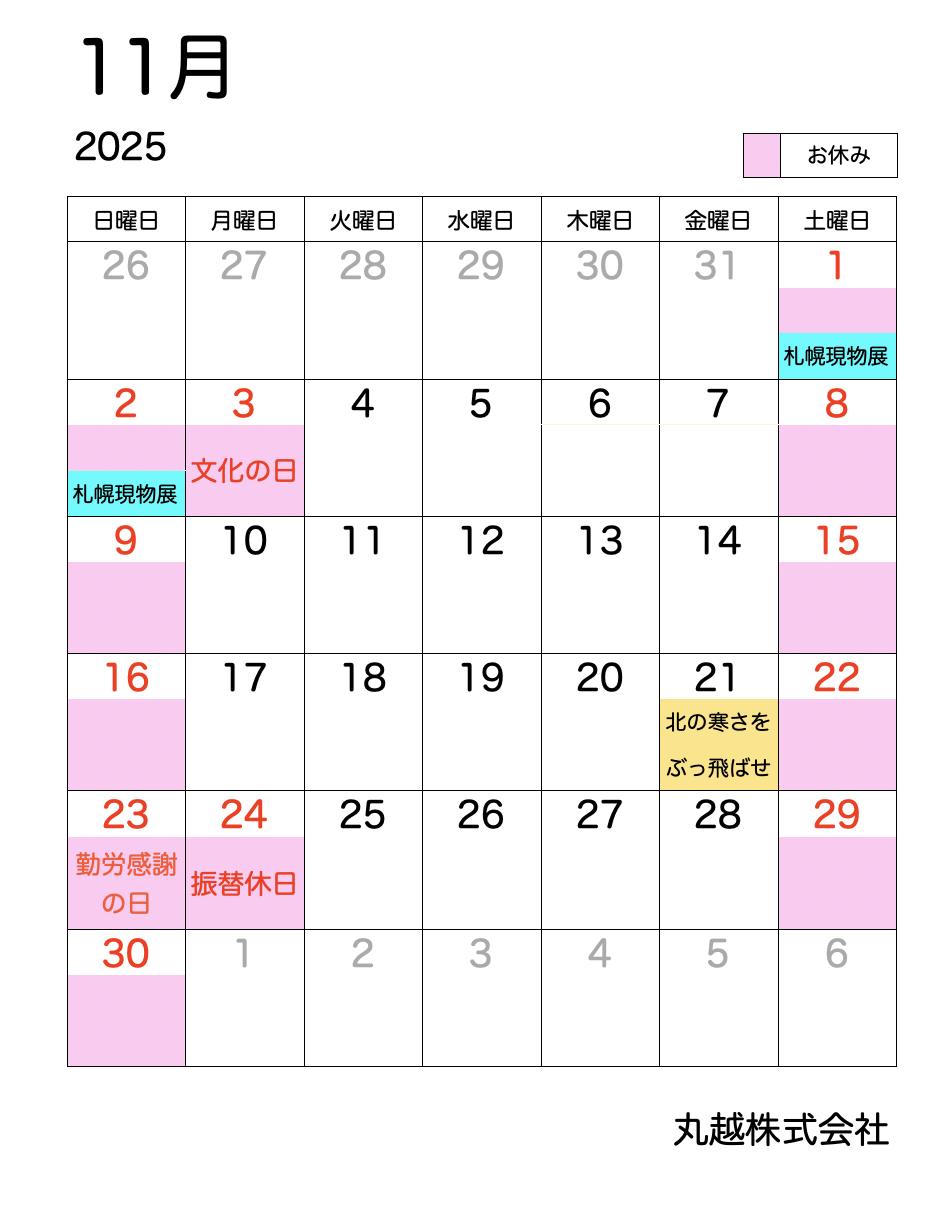 11月

2025

お休み

| 日曜日 | 月曜日 | 火曜日 | 水曜日 | 木曜日 | 金曜日 | 土曜日 |
|---|---|---|---|---|---|---|
| 26 | 27 | 28 | 29 | 30 | 31 | 1 札幌現物展 |
| 2 札幌現物展 | 3 文化の日 | 4 | 5 | 6 | 7 | 8 |
| 9 | 10 | 11 | 12 | 13 | 14 | 15 |
| 16 | 17 | 18 | 19 | 20 | 21 北の寒さをぶっ飛ばせ | 22 |
| 23 勤労感謝の日 | 24 振替休日 | 25 | 26 | 27 | 28 | 29 |
| 30 | 1 | 2 | 3 | 4 | 5 | 6 |

丸越株式会社